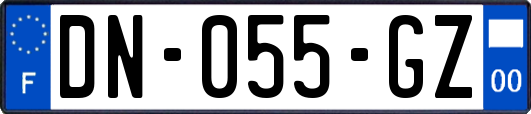 F
DN-055-GZ
00